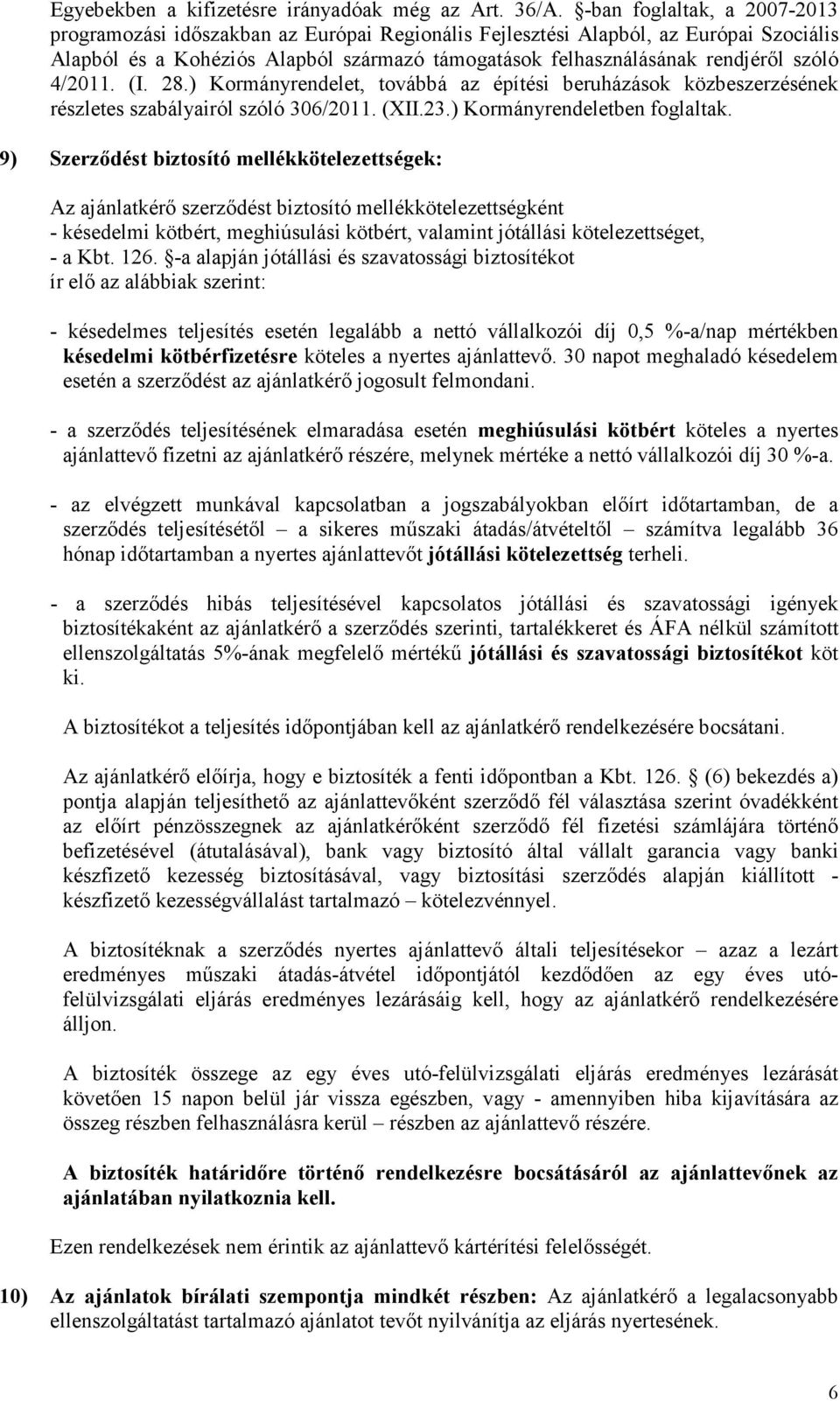 Egyebekben a kifizetésre irányadóak még az Art. 36/A. §-ban foglaltak, a 2007-2013 programozási időszakban az Európai Regionális Fejlesztési Alapból, az Európai Szociális Alapból és a Kohéziós Alapból származó támogatások felhasználásának rendjéről szóló 4/2011. (I. 28.) Kormányrendelet, továbbá az építési beruházások közbeszerzésének részletes szabályairól szóló 306/2011. (XII.23.) Kormányrendeletben foglaltak.

9) Szerződést biztosító mellékkötelezettségek:

Az ajánlatkérő szerződést biztosító mellékkötelezettségként
- késedelmi kötbért, meghiúsulási kötbért, valamint jótállási kötelezettséget,
- a Kbt. 126. §-a alapján jótállási és szavatossági biztosítékot
ír elő az alábbiak szerint:

- késedelmes teljesítés esetén legalább a nettó vállalkozói díj 0,5 %-a/nap mértékben késedelmi kötbérfizetésre köteles a nyertes ajánlattevő. 30 napot meghaladó késedelem esetén a szerződést az ajánlatkérő jogosult felmondani.

- a szerződés teljesítésének elmaradása esetén meghiúsulási kötbért köteles a nyertes ajánlattevő fizetni az ajánlatkérő részére, melynek mértéke a nettó vállalkozói díj 30 %-a.

- az elvégzett munkával kapcsolatban a jogszabályokban előírt időtartamban, de a szerződés teljesítésétől – a sikeres műszaki átadás/átvételtől – számítva legalább 36 hónap időtartamban a nyertes ajánlattevőt jótállási kötelezettség terheli.

- a szerződés hibás teljesítésével kapcsolatos jótállási és szavatossági igények biztosítékaként az ajánlatkérő a szerződés szerinti, tartalékkeret és ÁFA nélkül számított ellenszolgáltatás 5%-ának megfelelő mértékű jótállási és szavatossági biztosítékot köt ki.

A biztosítékot a teljesítés időpontjában kell az ajánlatkérő rendelkezésére bocsátani.

Az ajánlatkérő előírja, hogy e biztosíték a fenti időpontban a Kbt. 126. § (6) bekezdés a) pontja alapján teljesíthető az ajánlattevőként szerződő fél választása szerint óvadékként az előírt pénzösszegnek az ajánlatkérőként szerződő fél fizetési számlájára történő befizetésével (átutalásával), bank vagy biztosító által vállalt garancia vagy banki készfizető kezesség biztosításával, vagy biztosítási szerződés alapján kiállított - készfizető kezességvállalást tartalmazó – kötelezvénnyel.

A biztosítéknak a szerződés nyertes ajánlattevő általi teljesítésekor – azaz a lezárt eredményes műszaki átadás-átvétel időpontjától kezdődően az egy éves utó-felülvizsgálati eljárás eredményes lezárásáig kell, hogy az ajánlatkérő rendelkezésére álljon.

A biztosíték összege az egy éves utó-felülvizsgálati eljárás eredményes lezárását követően 15 napon belül jár vissza egészben, vagy - amennyiben hiba kijavítására az összeg részben felhasználásra kerül – részben az ajánlattevő részére.

A biztosíték határidőre történő rendelkezésre bocsátásáról az ajánlattevőnek az ajánlatában nyilatkoznia kell.

Ezen rendelkezések nem érintik az ajánlattevő kártérítési felelősségét.

10) Az ajánlatok bírálati szempontja mindkét részben: Az ajánlatkérő a legalacsonyabb ellenszolgáltatást tartalmazó ajánlatot tevőt nyilvánítja az eljárás nyertesének.

6